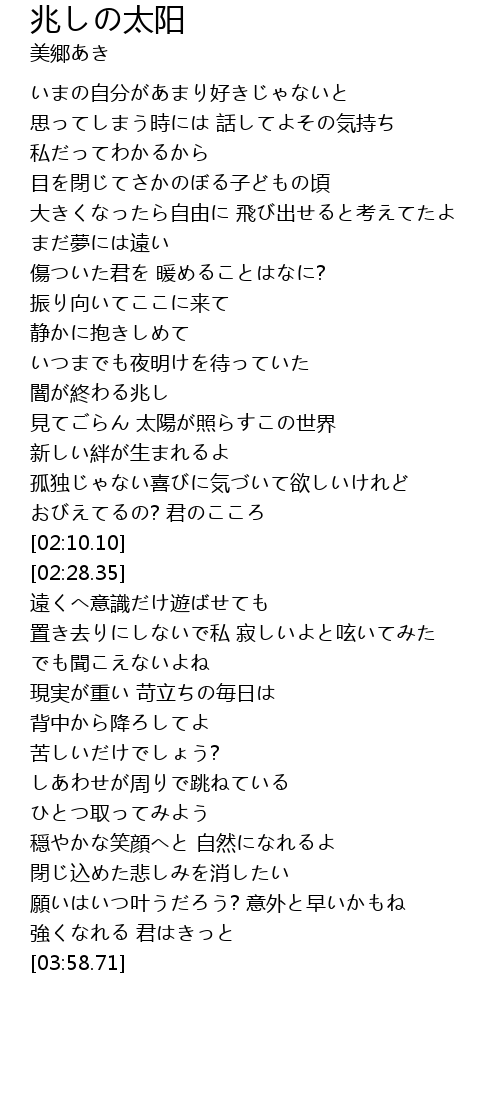 兆しの太阳
美郷あき

いまの自分があまり好きじゃないと
思ってしまう時には 話してよその気持ち
私だってわかるから
目を閉じてさかのぼる子どもの頃
大きくなったら自由に 飛び出せると考えてたよ
まだ夢には遠い
傷ついた君を 暖めることはなに?
振り向いてここに来て
静かに抱きしめて
いつまでも夜明けを待っていた
闇が終わる兆し
見てごらん 太陽が照らすこの世界
新しい絆が生まれるよ
孤独じゃない喜びに気づいて欲しいけれど
おびえてるの? 君のこころ
[02:10.10]
[02:28.35]
遠くへ意識だけ遊ばせても
置き去りにしないで私 寂しいよと呟いてみた
でも聞こえないよね
現実が重い 苛立ちの毎日は
背中から降ろしてよ
苦しいだけでしょう?
しあわせが周りで跳ねている
ひとつ取ってみよう
穏やかな笑顔へと 自然になれるよ
閉じ込めた悲しみを消したい
願いはいつ叶うだろう? 意外と早いかもね
強くなれる 君はきっと
[03:58.71]